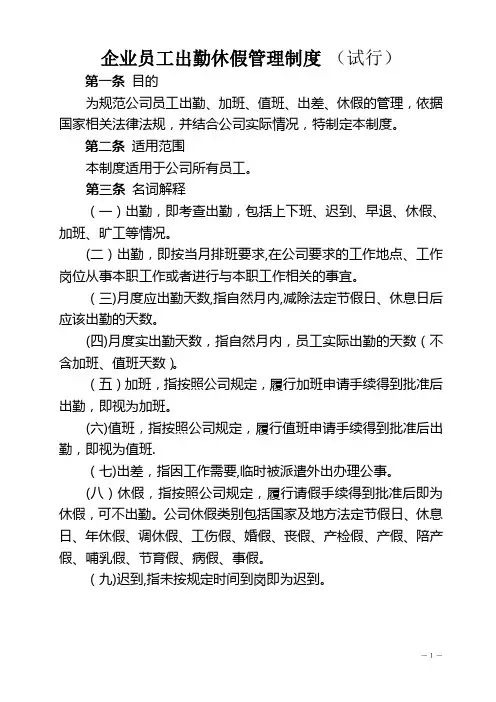 企业员工出勤休假管理制度 （试行）

第一条 目的

为规范公司员工出勤、加班、值班、出差、休假的管理，依据国家相关法律法规，并结合公司实际情况，特制定本制度。

第二条 适用范围

本制度适用于公司所有员工。

第三条 名词解释

（一）出勤，即考查出勤，包括上下班、迟到、早退、休假、加班、旷工等情况。

(二）出勤，即按当月排班要求,在公司要求的工作地点、工作岗位从事本职工作或者进行与本职工作相关的事宜。

（三)月度应出勤天数,指自然月内,减除法定节假日、休息日后应该出勤的天数。

(四)月度实出勤天数，指自然月内，员工实际出勤的天数（不含加班、值班天数）。

（五）加班，指按照公司规定，履行加班申请手续得到批准后出勤，即视为加班。

(六)值班，指按照公司规定，履行值班申请手续得到批准后出勤，即视为值班.

（七)出差，指因工作需要,临时被派遣外出办理公事。

(八）休假，指按照公司规定，履行请假手续得到批准后即为休假，可不出勤。公司休假类别包括国家及地方法定节假日、休息日、年休假、调休假、工伤假、婚假、丧假、产检假、产假、陪产假、哺乳假、节育假、病假、事假。

（九)迟到,指未按规定时间到岗即为迟到。

－1－